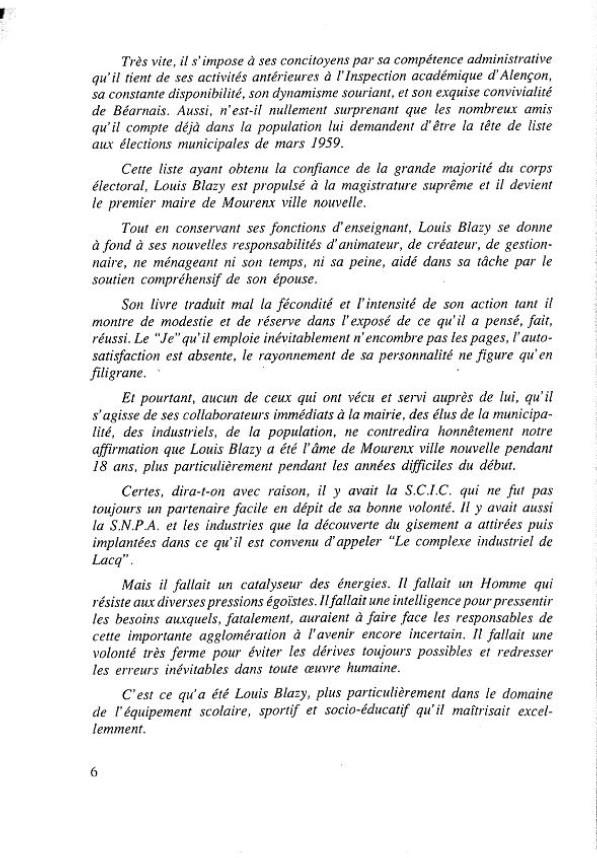 Très vite, il s'impose à ses concitoyens par sa compétence administrative qu'il tient de ses activités antérieures à l'Inspection académique d'Alençon, sa constante disponibilité, son dynamisme souriant, et son exquise convivialité de Béarnais. Aussi, n'est-il nullement surprenant que les nombreux amis qu'il compte déjà dans la population lui demandent d'être la tête de liste aux élections municipales de mars 1959.

Cette liste ayant obtenu la confiance de la grande majorité du corps électoral, Louis Blazy est propulsé à la magistrature suprême et il devient le premier maire de Mourenx ville nouvelle.

Tout en conservant ses fonctions d'enseignant, Louis Blazy se donne à fond à ses nouvelles responsabilités d'animateur, de créateur, de gestionnaire, ne ménageant ni son temps, ni sa peine, aidé dans sa tâche par le soutien compréhensif de son épouse.

Son livre traduit mal la fécondité et l'intensité de son action tant il montre de modestie et de réserve dans l'exposé de ce qu'il a pensé, fait, réussi. Le "Je" qu'il emploie inévitablement n'encombre pas les pages, l'autosatisfaction est absente, le rayonnement de sa personnalité ne figure qu'en filigrane.

Et pourtant, aucun de ceux qui ont vécu et servi auprès de lui, qu'il s'agisse de ses collaborateurs immédiats à la mairie, des élus de la municipalité, des industriels, de la population, ne contredira honnêtement notre affirmation que Louis Blazy a été l'âme de Mourenx ville nouvelle pendant 18 ans, plus particulièrement pendant les années difficiles du début.

Certes, dira-t-on avec raison, il y avait la S.C.I.C. qui ne fut pas toujours un partenaire facile en dépit de sa bonne volonté. Il y avait aussi la S.N.P.A. et les industries que la découverte du gisement a attirées puis implantées dans ce qu'il est convenu d'appeler "Le complexe industriel de Lacq".

Mais il fallait un catalyseur des énergies. Il fallait un Homme qui résiste aux diverses pressions égoïstes. Il fallait une intelligence pour pressentir les besoins auxquels, fatalement, auraient à faire face les responsables de cette importante agglomération à l'avenir encore incertain. Il fallait une volonté très ferme pour éviter les dérives toujours possibles et redresser les erreurs inévitables dans toute œuvre humaine.

C'est ce qu'a été Louis Blazy, plus particulièrement dans le domaine de l'équipement scolaire, sportif et socio-éducatif qu'il maîtrisait excellemment.

6